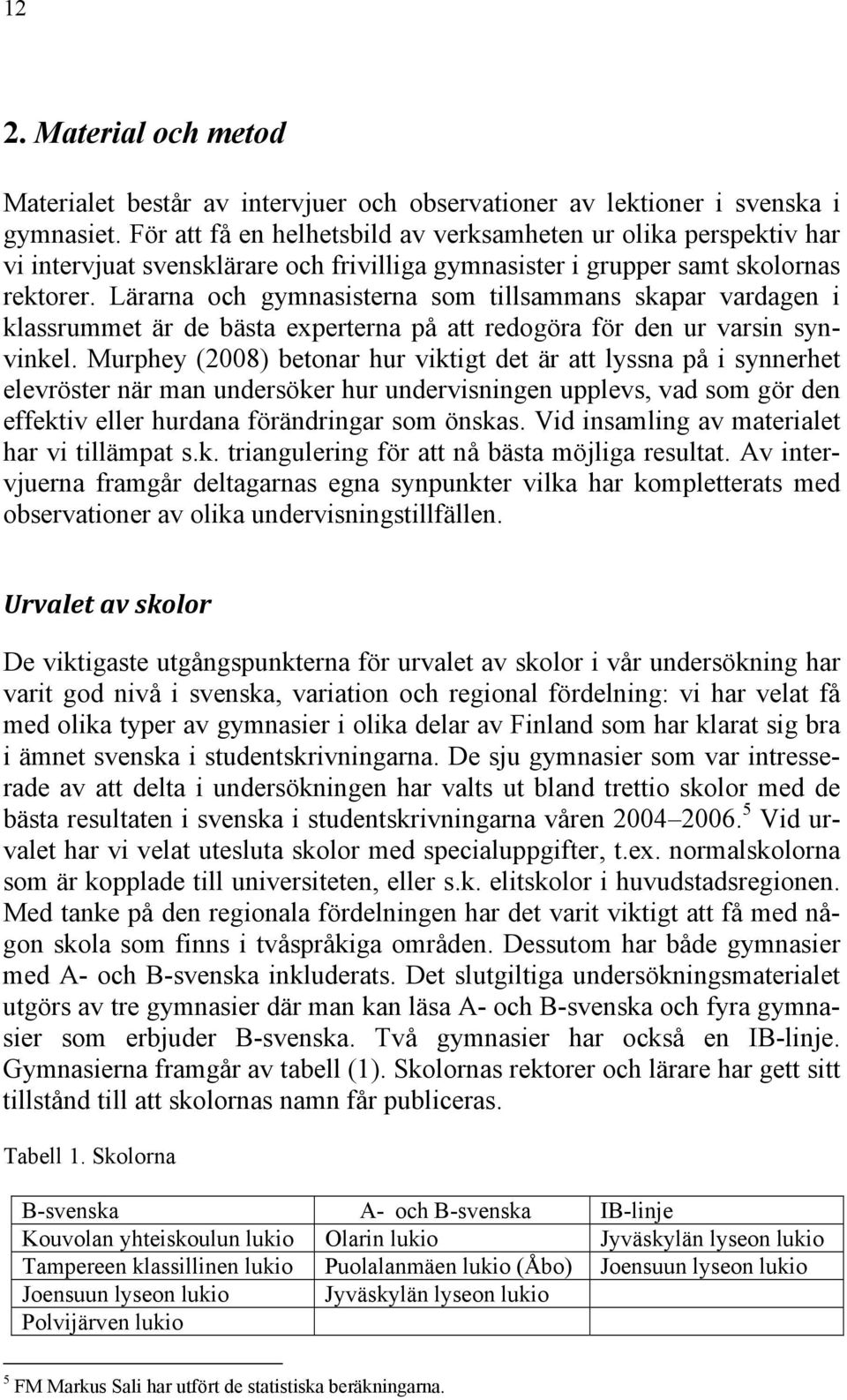 12

2. Material och metod

Materialet består av intervjuer och observationer av lektioner i svenska i gymnasiet. För att få en helhetsbild av verksamheten ur olika perspektiv har vi intervjuat svensklärare och frivilliga gymnasister i grupper samt skolornas rektorer. Lärarna och gymnasisterna som tillsammans skapar vardagen i klassrummet är de bästa experterna på att redogöra för den ur varsin synvinkel. Murphey (2008) betonar hur viktigt det är att lyssna på i synnerhet elevröster när man undersöker hur undervisningen upplevs, vad som gör den effektiv eller hurdana förändringar som önskas. Vid insamling av materialet har vi tillämpat s.k. triangulering för att nå bästa möjliga resultat. Av intervjuerna framgår deltagarnas egna synpunkter vilka har kompletterats med observationer av olika undervisningstillfällen.

Urvalet av skolor

De viktigaste utgångspunkterna för urvalet av skolor i vår undersökning har varit god nivå i svenska, variation och regional fördelning: vi har velat få med olika typer av gymnasier i olika delar av Finland som har klarat sig bra i ämnet svenska i studentskrivningarna. De sju gymnasier som var intresserade av att delta i undersökningen har valts ut bland trettio skolor med de bästa resultaten i svenska i studentskrivningarna våren 2004–2006.$^5$ Vid urvalet har vi velat utesluta skolor med specialuppgifter, t.ex. normalskolorna som är kopplade till universiteten, eller s.k. elitskolor i huvudstadsregionen. Med tanke på den regionala fördelningen har det varit viktigt att få med någon skola som finns i tvåspråkiga områden. Dessutom har både gymnasier med A- och B-svenska inkluderats. Det slutgiltiga undersökningsmaterialet utgörs av tre gymnasier där man kan läsa A- och B-svenska och fyra gymnasier som erbjuder B-svenska. Två gymnasier har också en IB-linje. Gymnasierna framgår av tabell (1). Skolornas rektorer och lärare har gett sitt tillstånd till att skolornas namn får publiceras.

Tabell 1. Skolorna

| B-svenska | A- och B-svenska | IB-linje |
|---|---|---|
| Kouvolan yhteiskoulun lukio | Olarin lukio | Jyväskylän lyseon lukio |
| Tampereen klassillinen lukio | Puolalanmäen lukio (Åbo) | Joensuun lyseon lukio |
| Joensuun lyseon lukio | Jyväskylän lyseon lukio | |
| Polvijärven lukio | | |

$^5$ FM Markus Sali har utfört de statistiska beräkningarna.